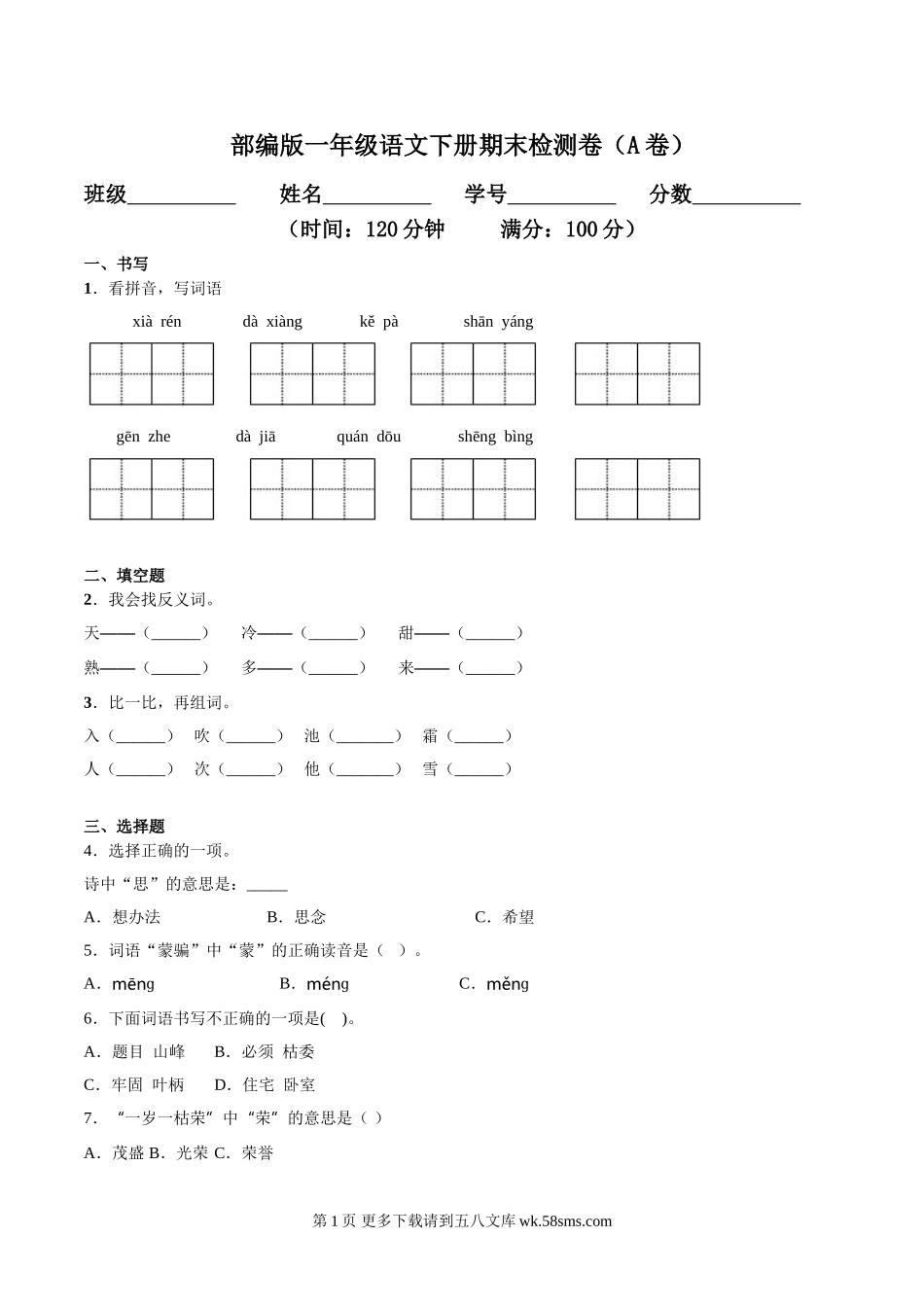 部编版一年级语文下册期末检测卷（A卷）

班级__________ 姓名__________ 学号__________ 分数__________

（时间：120分钟 满分：100分）

一、书写

1．看拼音，写词语

xià rén dà xiàng kě pà shān yáng

gēn zhe dà jiā quán dōu shēng bìng

二、填空题

2．我会找反义词。

天——（______） 冷——（______） 甜——（______）

熟——（______） 多——（______） 来——（______）

3．比一比，再组词。

入（______） 吹（______） 池（_______） 霜（______）

人（______） 次（______） 他（_______） 雪（______）

三、选择题

4．选择正确的一项。

诗中“思”的意思是：_____

A．想办法 B．思念 C．希望

5．词语“蒙骗”中“蒙”的正确读音是（ ）。

A．mēng B．méng C．měng

6．下面词语书写不正确的一项是( )。

A．题目 山峰 B．必须 枯委

C．牢固 叶柄 D．住宅 卧室

7．“一岁一枯荣”中“荣”的意思是（ ）

A．茂盛 B．光荣 C．荣誉

第1页 更多下载请到五八文库 wk.58sms.com